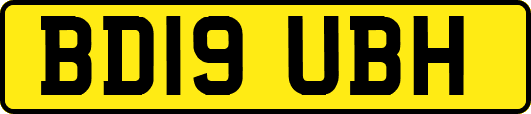 BD19 UBH